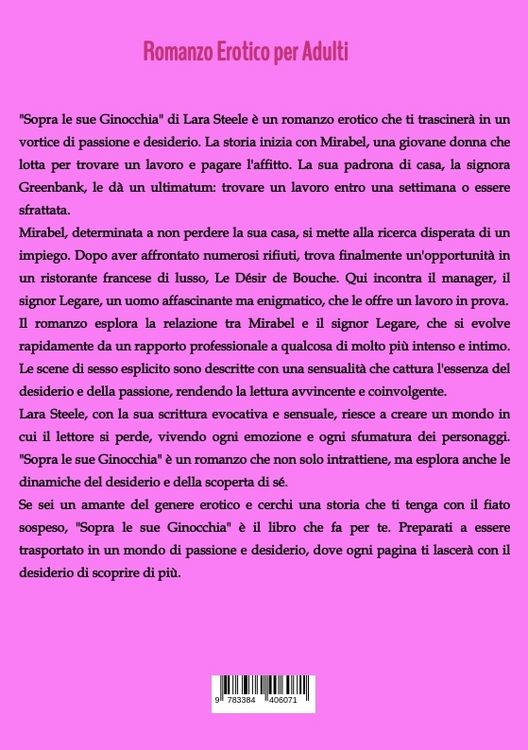 Romanzo Erotico per Adulti

"Sopra le sue Ginocchia" di Lara Steele è un romanzo erotico che ti trascinerà in un vortice di passione e desiderio. La storia inizia con Mirabel, una giovane donna che lotta per trovare un lavoro e pagare l'affitto. La sua padrona di casa, la signora Greenbank, le dà un ultimatum: trovare un lavoro entro una settimana o essere sfrattata.

Mirabel, determinata a non perdere la sua casa, si mette alla ricerca disperata di un impiego. Dopo aver affrontato numerosi rifiuti, trova finalmente un'opportunità in un ristorante francese di lusso, Le Désir de Bouche. Qui incontra il manager, il signor Legare, un uomo affascinante ma enigmatico, che le offre un lavoro in prova.

Il romanzo esplora la relazione tra Mirabel e il signor Legare, che si evolve rapidamente da un rapporto professionale a qualcosa di molto più intenso e intimo.

Le scene di sesso esplicito sono descritte con una sensualità che cattura l'essenza del desiderio e della passione, rendendo la lettura avvincente e coinvolgente.

Lara Steele, con la sua scrittura evocativa e sensuale, riesce a creare un mondo in cui il lettore si perde, vivendo ogni emozione e ogni sfumatura dei personaggi.

"Sopra le sue Ginocchia" è un romanzo che non solo intrattiene, ma esplora anche le dinamiche del desiderio e della scoperta di sé.

Se sei un amante del genere erotico e cerchi una storia che ti tenga con il fiato sospeso, "Sopra le sue Ginocchia" è il libro che fa per te. Preparati a essere trasportato in un mondo di passione e desiderio, dove ogni pagina ti lascerà con il desiderio di scoprire di più.

9 783384 406071